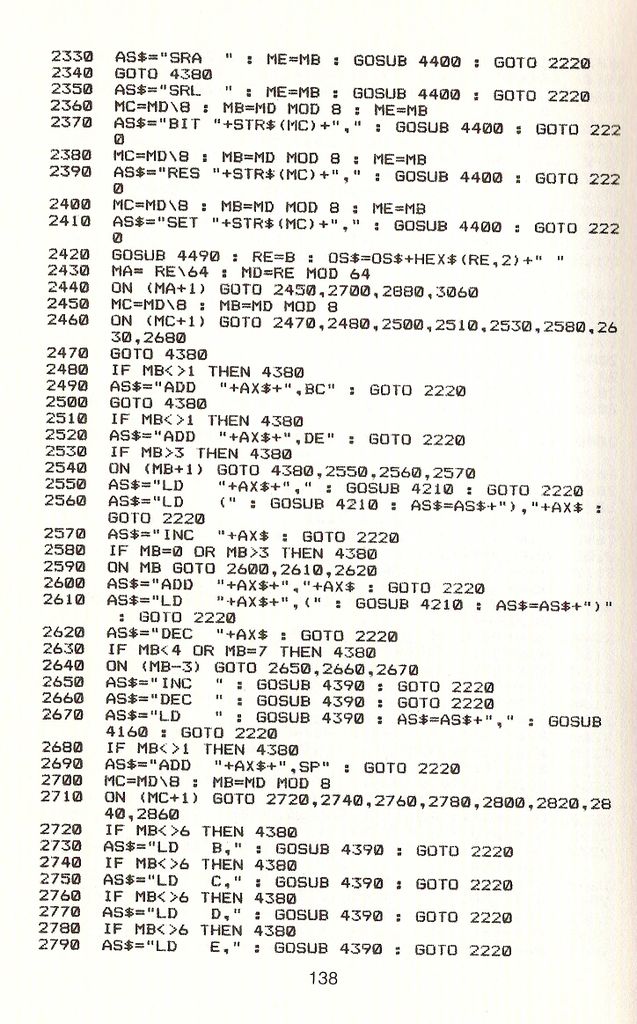 2330 AS$="SRA " : ME=MB : GOSUB 4400 : GOTO 2220
2340 GOTO 4380
2350 AS$="SRL " : ME=MB : GOSUB 4400 : GOTO 2220
2360 MC=MD\8 : MB=MD MOD 8 : ME=MB
2370 AS$="BIT "+STR$(MC)+"," : GOSUB 4400 : GOTO 2220
2380 MC=MD\8 : MB=MD MOD 8 : ME=MB
2390 AS$="RES "+STR$(MC)+"," : GOSUB 4400 : GOTO 2220
2400 MC=MD\8 : MB=MD MOD 8 : ME=MB
2410 AS$="SET "+STR$(MC)+"," : GOSUB 4400 : GOTO 2220
2420 GOSUB 4490 : RE=B : OS$=OS$+HEX$(RE,2)+" "
2430 MA= RE\64 : MD=RE MOD 64
2440 ON (MA+1) GOTO 2450,2700,2880,3060
2450 MC=MD\8 : MB=MD MOD 8
2460 ON (MC+1) GOTO 2470,2480,2500,2510,2530,2580,2630,2680
2470 GOTO 4380
2480 IF MB<>1 THEN 4380
2490 AS$="ADD "+AX$+",BC" : GOTO 2220
2500 GOTO 4380
2510 IF MB<>1 THEN 4380
2520 AS$="ADD "+AX$+",DE" : GOTO 2220
2530 IF MB>3 THEN 4380
2540 ON (MB+1) GOTO 4380,2550,2560,2570
2550 AS$="LD "+AX$+"," : GOSUB 4210 : GOTO 2220
2560 AS$="LD (" : GOSUB 4210 : AS$=AS$+"),"+AX$ : GOTO 2220
2570 AS$="INC "+AX$ : GOTO 2220
2580 IF MB=0 OR MB>3 THEN 4380
2590 ON MB GOTO 2600,2610,2620
2600 AS$="ADD "+AX$+","+AX$ : GOTO 2220
2610 AS$="LD "+AX$+",(" : GOSUB 4210 : AS$=AS$+")" : GOTO 2220
2620 AS$="DEC "+AX$ : GOTO 2220
2630 IF MB<4 OR MB=7 THEN 4380
2640 ON (MB-3) GOTO 2650,2660,2670
2650 AS$="INC " : GOSUB 4390 : GOTO 2220
2660 AS$="DEC " : GOSUB 4390 : GOTO 2220
2670 AS$="LD " : GOSUB 4390 : AS$=AS$+"," : GOSUB 4160 : GOTO 2220
2680 IF MB<>1 THEN 4380
2690 AS$="ADD "+AX$+",SP" : GOTO 2220
2700 MC=MD\8 : MB=MD MOD 8
2710 ON (MC+1) GOTO 2720,2740,2760,2780,2800,2820,2840,2860
2720 IF MB<>6 THEN 4380
2730 AS$="LD B," : GOSUB 4390 : GOTO 2220
2740 IF MB<>6 THEN 4380
2750 AS$="LD C," : GOSUB 4390 : GOTO 2220
2760 IF MB<>6 THEN 4380
2770 AS$="LD D," : GOSUB 4390 : GOTO 2220
2780 IF MB<>6 THEN 4380
2790 AS$="LD E," : GOSUB 4390 : GOTO 2220

138